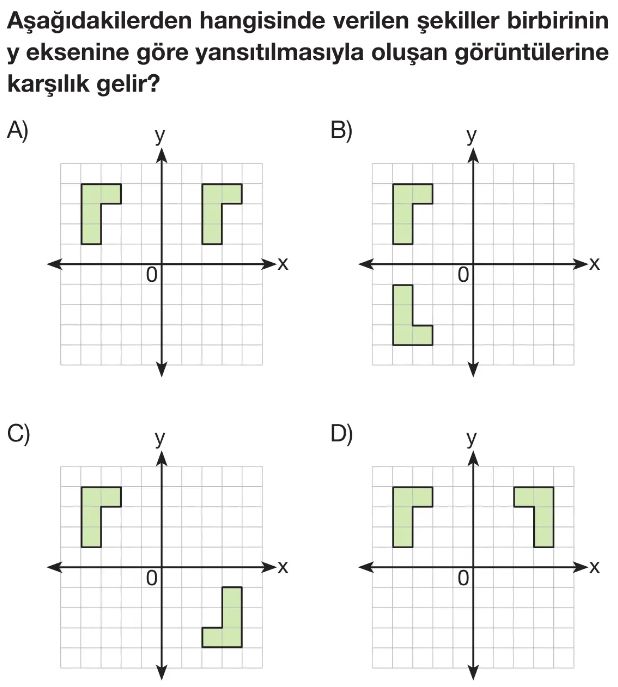 Aşağıdakilerden hangisinde verilen şekiller birbirinin y eksenine göre yansıtılmasıyla oluşan görüntülerine karşılık gelir?

A)
y
x
0

B)
y
x
0

C)
y
x
0

D)
y
x
0